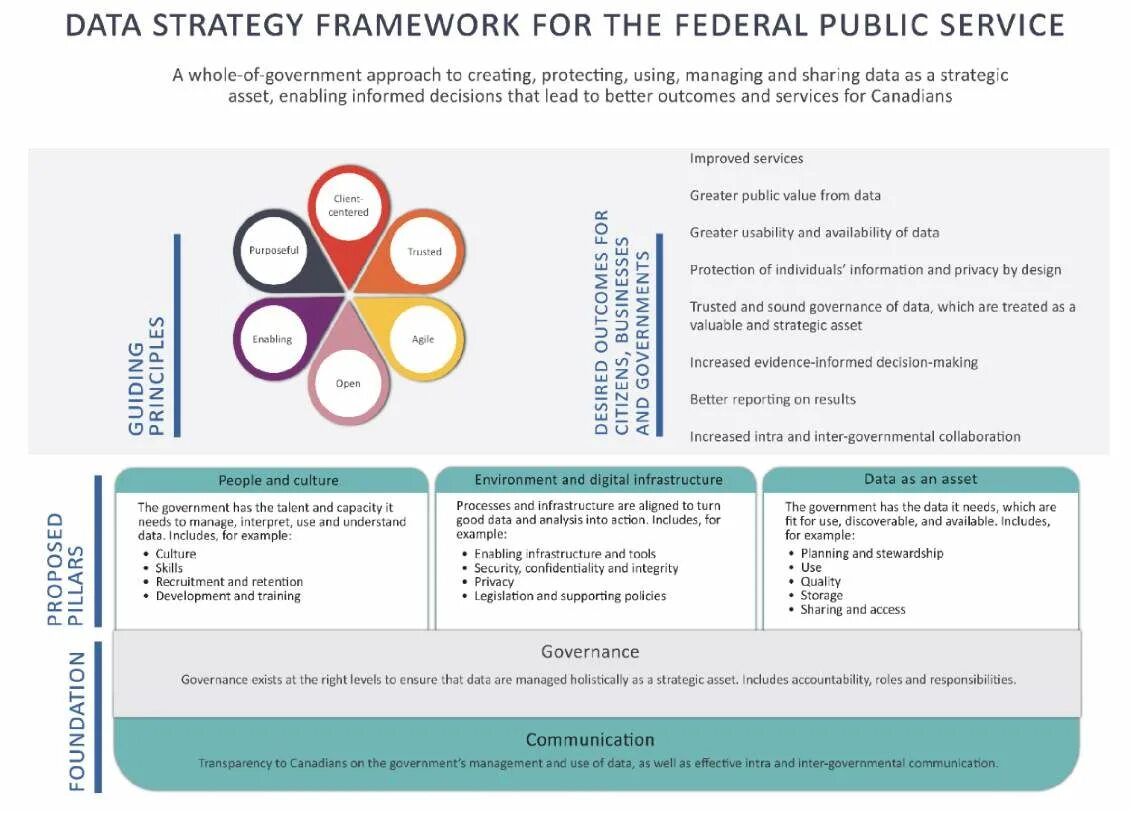 DATA STRATEGY FRAMEWORK FOR THE FEDERAL PUBLIC SERVICE

A whole-of-government approach to creating, protecting, using, managing and sharing data as a strategic asset, enabling informed decisions that lead to better outcomes and services for Canadians

GUIDING PRINCIPLES

Client-centered
Trusted
Agile
Open
Enabling
Purposeful

DESIRED OUTCOMES FOR CITIZENS, BUSINESSES AND GOVERNMENTS

Improved services

Greater public value from data

Greater usability and availability of data

Protection of individuals' information and privacy by design

Trusted and sound governance of data, which are treated as a valuable and strategic asset

Increased evidence-informed decision-making

Better reporting on results

Increased intra and inter-governmental collaboration

PROPOSED PILLARS

People and culture

The government has the talent and capacity it needs to manage, interpret, use and understand data. Includes, for example:
• Culture
• Skills
• Recruitment and retention
• Development and training

Environment and digital infrastructure

Processes and infrastructure are aligned to turn good data and analysis into action. Includes, for example:
• Enabling infrastructure and tools
• Security, confidentiality and integrity
• Privacy
• Legislation and supporting policies

Data as an asset

The government has the data it needs, which are fit for use, discoverable, and available. Includes, for example:
• Planning and stewardship
• Use
• Quality
• Storage
• Sharing and access

FOUNDATION

Governance

Governance exists at the right levels to ensure that data are managed holistically as a strategic asset. Includes accountability, roles and responsibilities.

Communication

Transparency to Canadians on the government's management and use of data, as well as effective intra and inter-governmental communication.